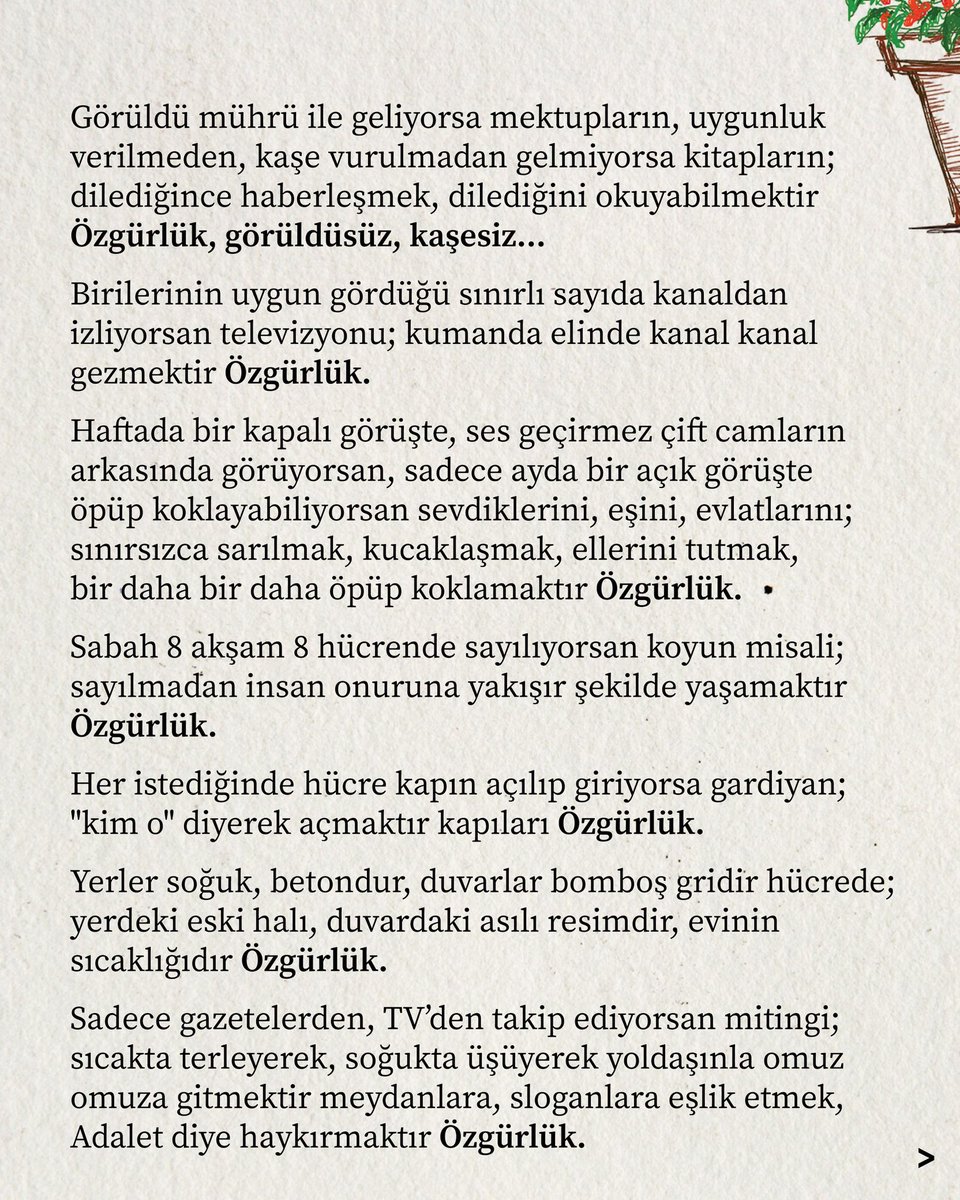 Görüldü mührü ile geliyorsa mektupların, uygunluk verilmeden, kaşe vurulmadan gelmiyorsa kitapların; dilediğince haberleşmek, dilediğini okuyabilmektir Özgürlük, görüldüsüz, kaşesiz...

Birilerinin uygun gördüğü sınırlı sayıda kanaldan izliyorsan televizyonu; kumanda elinde kanal kanal gezmektir Özgürlük.

Haftada bir kapalı görüşte, ses geçirmez çift camların arkasında görüyorsan, sadece ayda bir açık görüşte öpüp koklayabiliyorsan sevdiklerini, eşini, evlatlarını; sınırsızca sarılmak, kucaklaşmak, ellerini tutmak, bir daha bir daha öpüp koklamaktır Özgürlük.

Sabah 8 akşam 8 hücrende sayılıyorsan koyun misali; sayılmadan insan onuruna yakışır şekilde yaşamaktır Özgürlük.

Her istediğinde hücre kapın açılıp giriyorsa gardiyan; "kim o" diyerek açmaktır kapıları Özgürlük.

Yerler soğuk, betondur, duvarlar bomboş gridir hücrede; yerdeki eski halı, duvardaki asılı resimdir, evinin sıcaklığıdır Özgürlük.

Sadece gazetelerden, TV'den takip ediyorsan mitingi; sıcakta terleyerek, soğukta üşüyerek yoldaşınla omuz omuza gitmektir meydanlara, sloganlara eşlik etmek, Adalet diye haykırmaktır Özgürlük.

>